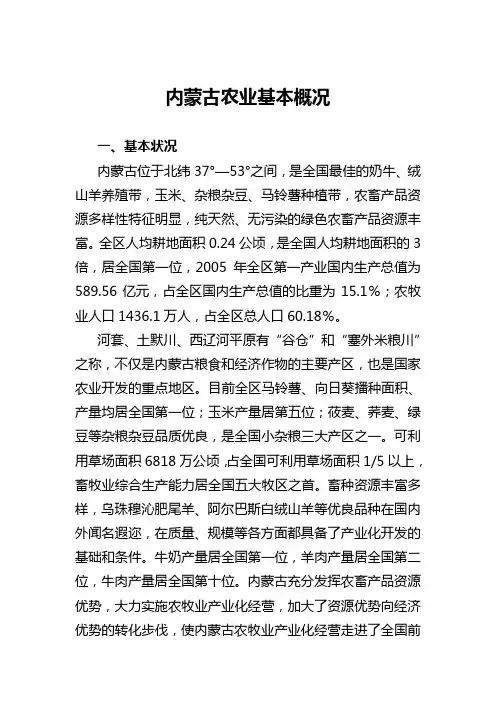 内蒙古农业基本概况

一、基本状况

内蒙古位于北纬 37°—53°之间，是全国最佳的奶牛、绒山羊养殖带，玉米、杂粮杂豆、马铃薯种植带，农畜产品资源多样性特征明显，纯天然、无污染的绿色农畜产品资源丰富。全区人均耕地面积 0.24 公顷，是全国人均耕地面积的 3 倍，居全国第一位，2005 年全区第一产业国内生产总值为 589.56 亿元，占全区国内生产总值的比重为 15.1%；农牧业人口 1436.1 万人，占全区总人口 60.18%。

河套、土默川、西辽河平原有“谷仓”和“塞外米粮川”之称，不仅是内蒙古粮食和经济作物的主要产区，也是国家农业开发的重点地区。目前全区马铃薯、向日葵播种面积、产量均居全国第一位；玉米产量居第五位；莜麦、荞麦、绿豆等杂粮杂豆品质优良，是全国小杂粮三大产区之一。可利用草场面积 6818 万公顷，占全国可利用草场面积 1/5 以上，畜牧业综合生产能力居全国五大牧区之首。畜种资源丰富多样，乌珠穆沁肥尾羊、阿尔巴斯白绒山羊等优良品种在国内外闻名遐迩，在质量、规模等各方面都具备了产业化开发的基础和条件。牛奶产量居全国第一位，羊肉产量居全国第二位，牛肉产量居全国第十位。内蒙古充分发挥农畜产品资源优势，大力实施农牧业产业化经营，加大了资源优势向经济优势的转化步伐，使内蒙古农牧业产业化经营走进了全国前